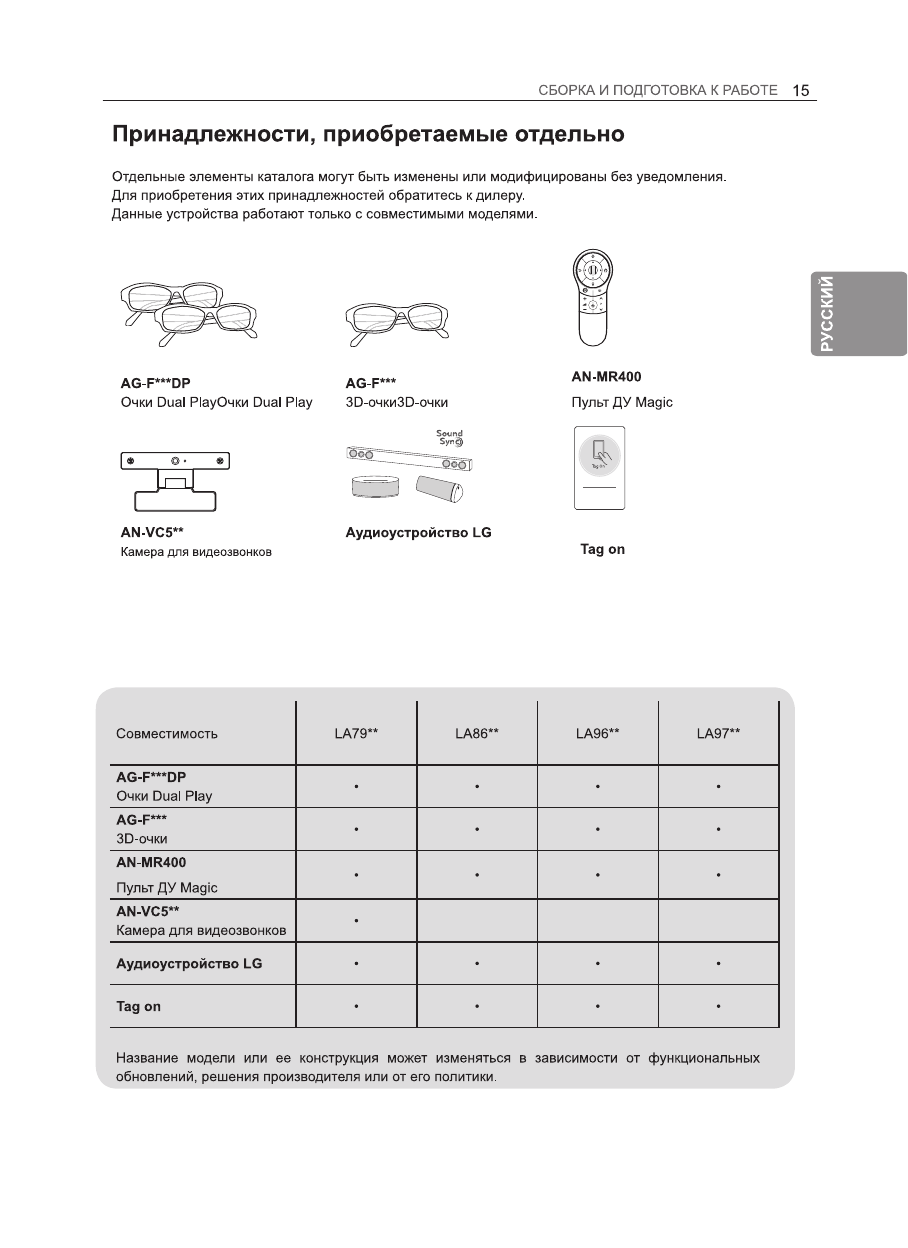 СБОРКА И ПОДГОТОВКА К РАБОТЕ 15

РУССКИЙ

Принадлежности, приобретаемые отдельно

Отдельные элементы каталога могут быть изменены или модифицированы без уведомления.
Для приобретения этих принадлежностей обратитесь к дилеру.
Данные устройства работают только с совместимыми моделями.

AG-F***DP
Очки Dual PlayОчки Dual Play

AG-F***
3D-очки3D-очки

AN-MR400
Пульт ДУ Magic

AN-VC5**
Камера для видеозвонков

Sound Sync

Аудиоустройство LG

Tag on

| Совместимость | LA79** | LA86** | LA96** | LA97** |
|---|---|---|---|---|
| AG-F***DP Очки Dual Play | • | • | • | • |
| AG-F*** 3D-очки | • | • | • | • |
| AN-MR400 Пульт ДУ Magic | • | • | • | • |
| AN-VC5** Камера для видеозвонков | • | | | |
| Аудиоустройство LG | • | • | • | • |
| Tag on | • | • | • | • |

Название модели или ее конструкция может изменяться в зависимости от функциональных обновлений, решения производителя или от его политики.